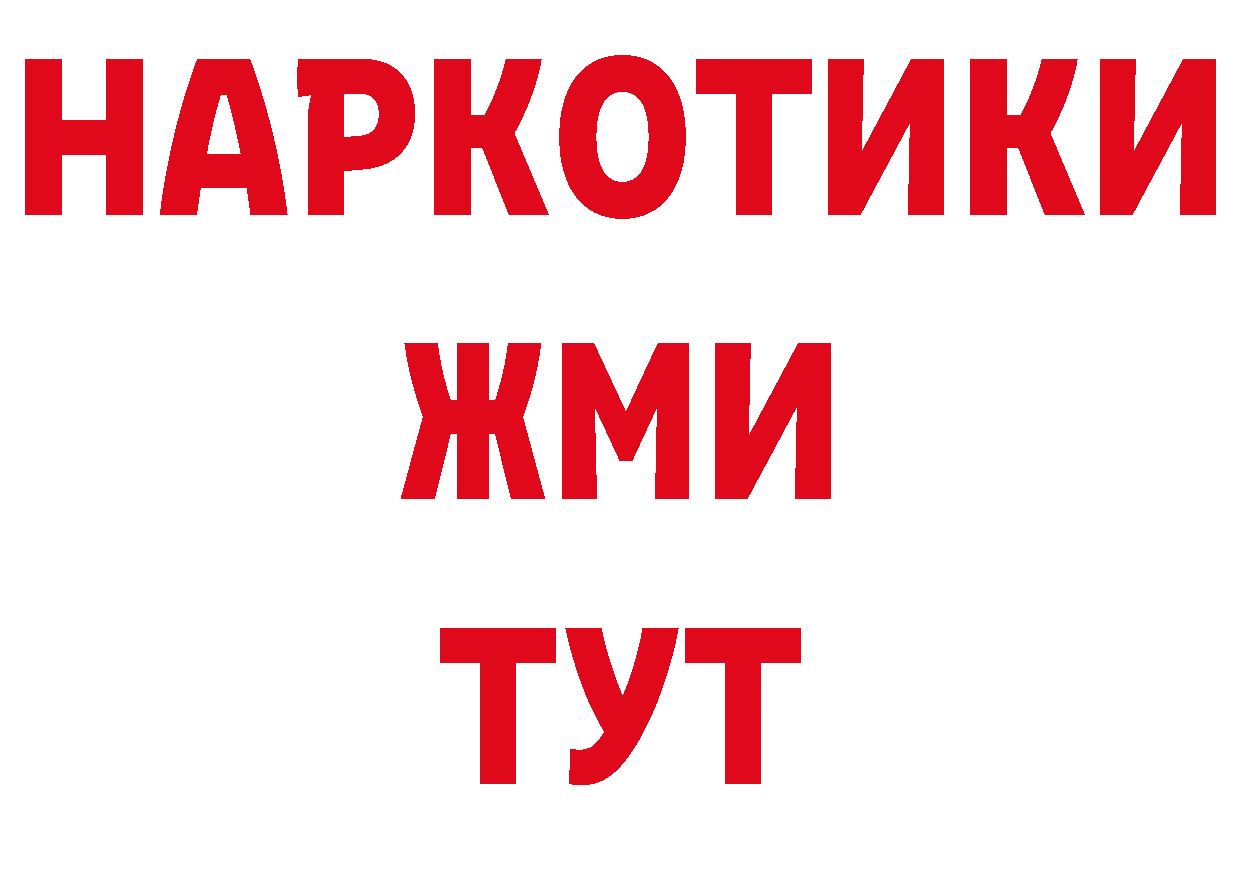 НАРКОТИКИ
ЖМИ
ТУТ